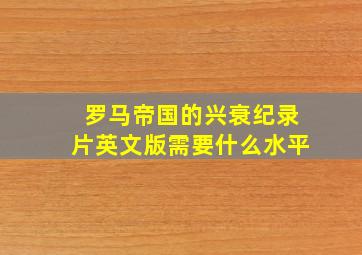 罗马帝国的兴衰纪录片英文版需要什么水平